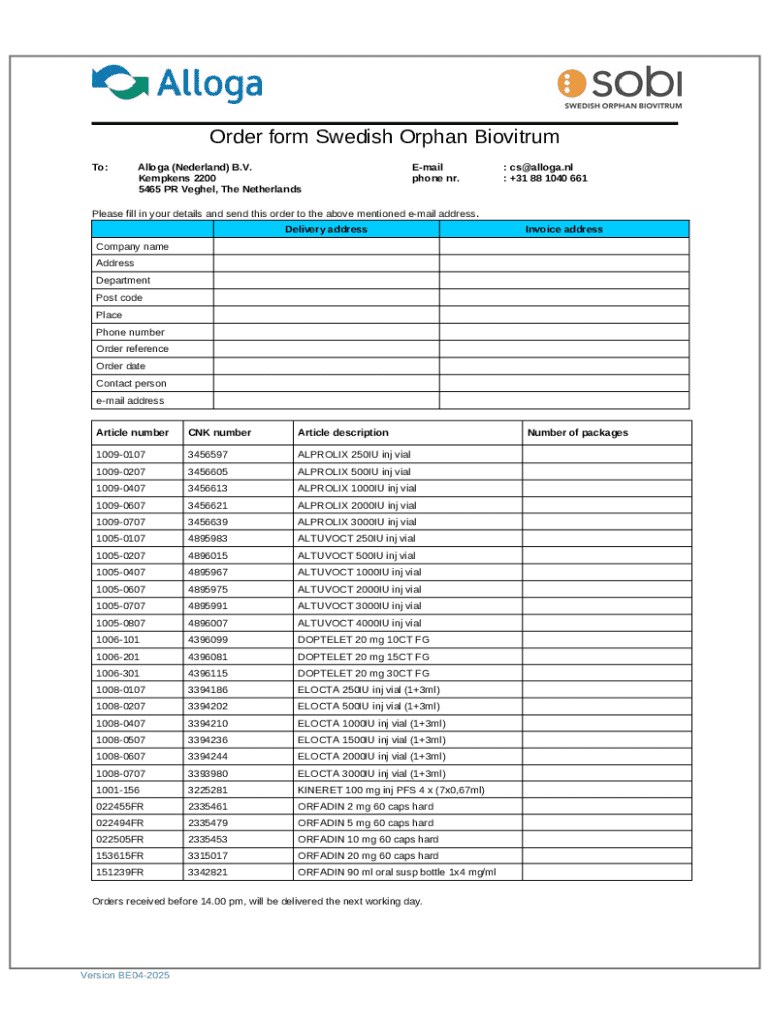 Alloga

sobi
SWEDISH ORPHAN BIOVITRUM

Order form Swedish Orphan Biovitrum

To: Alloga (Nederland) B.V.
Kempkens 2200
5465 PR Veghel, The Netherlands

E-mail : cs@alloga.nl
phone nr. : +31 88 1040 661

Please fill in your details and send this order to the above mentioned e-mail address.

| | Delivery address | Invoice address |
|---|---|---|
| Company name | | |
| Address | | |
| Department | | |
| Post code | | |
| Place | | |
| Phone number | | |
| Order reference | | |
| Order date | | |
| Contact person | | |
| e-mail address | | |

| Article number | CNK number | Article description | Number of packages |
|---|---|---|---|
| 1009-0107 | 3456597 | ALPROLIX 250IU inj vial | |
| 1009-0207 | 3456605 | ALPROLIX 500IU inj vial | |
| 1009-0407 | 3456613 | ALPROLIX 1000IU inj vial | |
| 1009-0607 | 3456621 | ALPROLIX 2000IU inj vial | |
| 1009-0707 | 3456639 | ALPROLIX 3000IU inj vial | |
| 1005-0107 | 4895983 | ALTUVOCT 250IU inj vial | |
| 1005-0207 | 4896015 | ALTUVOCT 500IU inj vial | |
| 1005-0407 | 4895967 | ALTUVOCT 1000IU inj vial | |
| 1005-0607 | 4895975 | ALTUVOCT 2000IU inj vial | |
| 1005-0707 | 4895991 | ALTUVOCT 3000IU inj vial | |
| 1005-0807 | 4896007 | ALTUVOCT 4000IU inj vial | |
| 1006-101 | 4396099 | DOPTELET 20 mg 10CT FG | |
| 1006-201 | 4396081 | DOPTELET 20 mg 15CT FG | |
| 1006-301 | 4396115 | DOPTELET 20 mg 30CT FG | |
| 1008-0107 | 3394186 | ELOCTA 250IU inj vial (1+3ml) | |
| 1008-0207 | 3394202 | ELOCTA 500IU inj vial (1+3ml) | |
| 1008-0407 | 3394210 | ELOCTA 1000IU inj vial (1+3ml) | |
| 1008-0507 | 3394236 | ELOCTA 1500IU inj vial (1+3ml) | |
| 1008-0607 | 3394244 | ELOCTA 2000IU inj vial (1+3ml) | |
| 1008-0707 | 3393980 | ELOCTA 3000IU inj vial (1+3ml) | |
| 1001-156 | 3225281 | KINERET 100 mg inj PFS 4 x (7x0,67ml) | |
| 022455FR | 2335461 | ORFADIN 2 mg 60 caps hard | |
| 022494FR | 2335479 | ORFADIN 5 mg 60 caps hard | |
| 022505FR | 2335453 | ORFADIN 10 mg 60 caps hard | |
| 153615FR | 3315017 | ORFADIN 20 mg 60 caps hard | |
| 151239FR | 3342821 | ORFADIN 90 ml oral susp bottle 1x4 mg/ml | |

Orders received before 14.00 pm, will be delivered the next working day.

Version BE04-2025